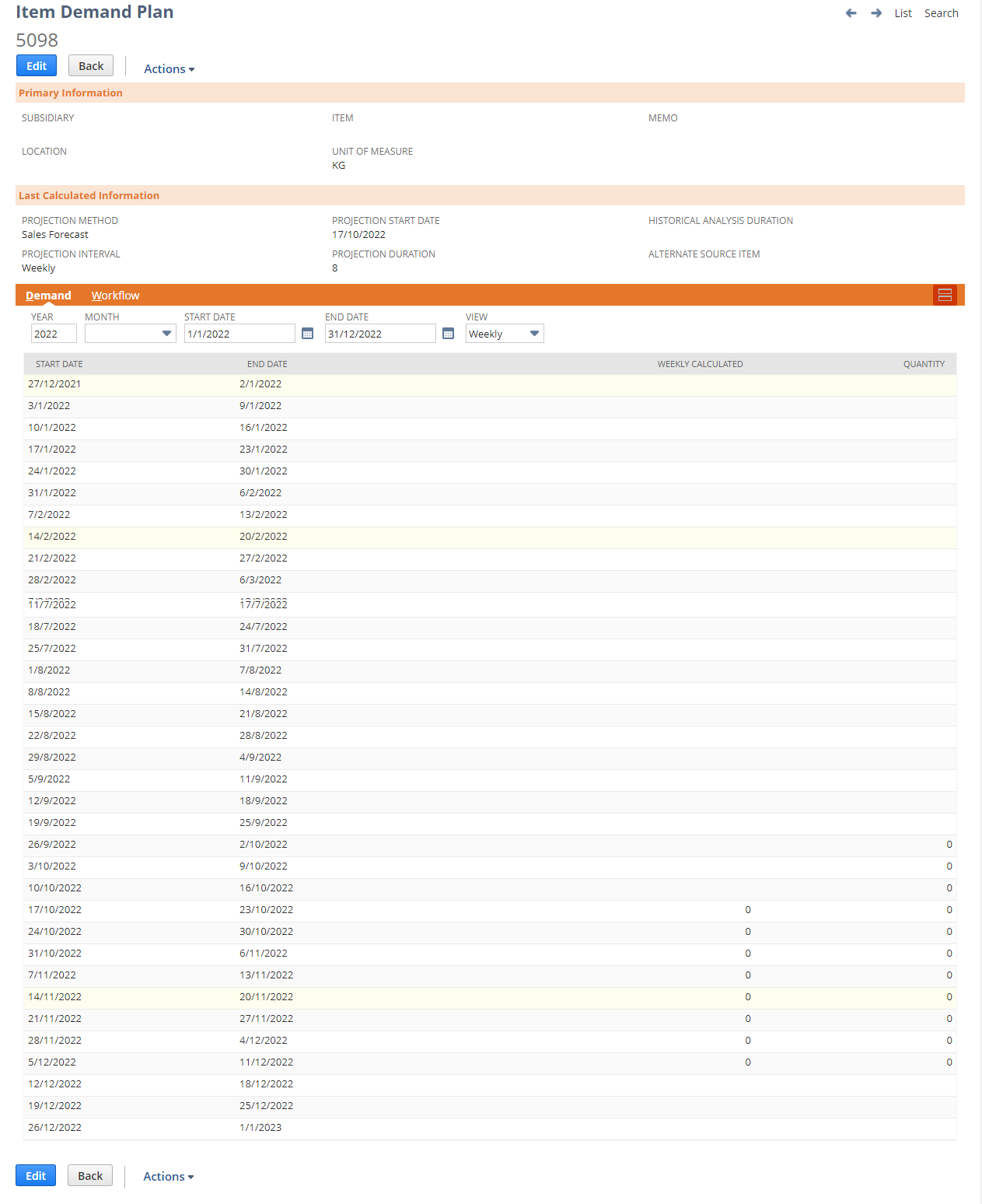 Item Demand Plan
List Search
5098
Edit Back Actions

Primary Information

SUBSIDIARY
ITEM
MEMO
LOCATION
UNIT OF MEASURE
KG

Last Calculated Information

PROJECTION METHOD
Sales Forecast
PROJECTION START DATE
17/10/2022
HISTORICAL ANALYSIS DURATION
PROJECTION INTERVAL
Weekly
PROJECTION DURATION
8
ALTERNATE SOURCE ITEM

Demand Workflow

YEAR
2022
MONTH
START DATE
1/1/2022
END DATE
31/12/2022
VIEW
Weekly

| START DATE | END DATE | WEEKLY CALCULATED | QUANTITY |
|---|---|---|---|
| 27/12/2021 | 2/1/2022 | | |
| 3/1/2022 | 9/1/2022 | | |
| 10/1/2022 | 16/1/2022 | | |
| 17/1/2022 | 23/1/2022 | | |
| 24/1/2022 | 30/1/2022 | | |
| 31/1/2022 | 6/2/2022 | | |
| 7/2/2022 | 13/2/2022 | | |
| 14/2/2022 | 20/2/2022 | | |
| 21/2/2022 | 27/2/2022 | | |
| 28/2/2022 | 6/3/2022 | | |
| 11/7/2022 | 17/7/2022 | | |
| 18/7/2022 | 24/7/2022 | | |
| 25/7/2022 | 31/7/2022 | | |
| 1/8/2022 | 7/8/2022 | | |
| 8/8/2022 | 14/8/2022 | | |
| 15/8/2022 | 21/8/2022 | | |
| 22/8/2022 | 28/8/2022 | | |
| 29/8/2022 | 4/9/2022 | | |
| 5/9/2022 | 11/9/2022 | | |
| 12/9/2022 | 18/9/2022 | | |
| 19/9/2022 | 25/9/2022 | | |
| 26/9/2022 | 2/10/2022 | | 0 |
| 3/10/2022 | 9/10/2022 | | 0 |
| 10/10/2022 | 16/10/2022 | | 0 |
| 17/10/2022 | 23/10/2022 | 0 | 0 |
| 24/10/2022 | 30/10/2022 | 0 | 0 |
| 31/10/2022 | 6/11/2022 | 0 | 0 |
| 7/11/2022 | 13/11/2022 | 0 | 0 |
| 14/11/2022 | 20/11/2022 | 0 | 0 |
| 21/11/2022 | 27/11/2022 | 0 | 0 |
| 28/11/2022 | 4/12/2022 | 0 | 0 |
| 5/12/2022 | 11/12/2022 | 0 | 0 |
| 12/12/2022 | 18/12/2022 | | |
| 19/12/2022 | 25/12/2022 | | |
| 26/12/2022 | 1/1/2023 | | |

Edit Back Actions